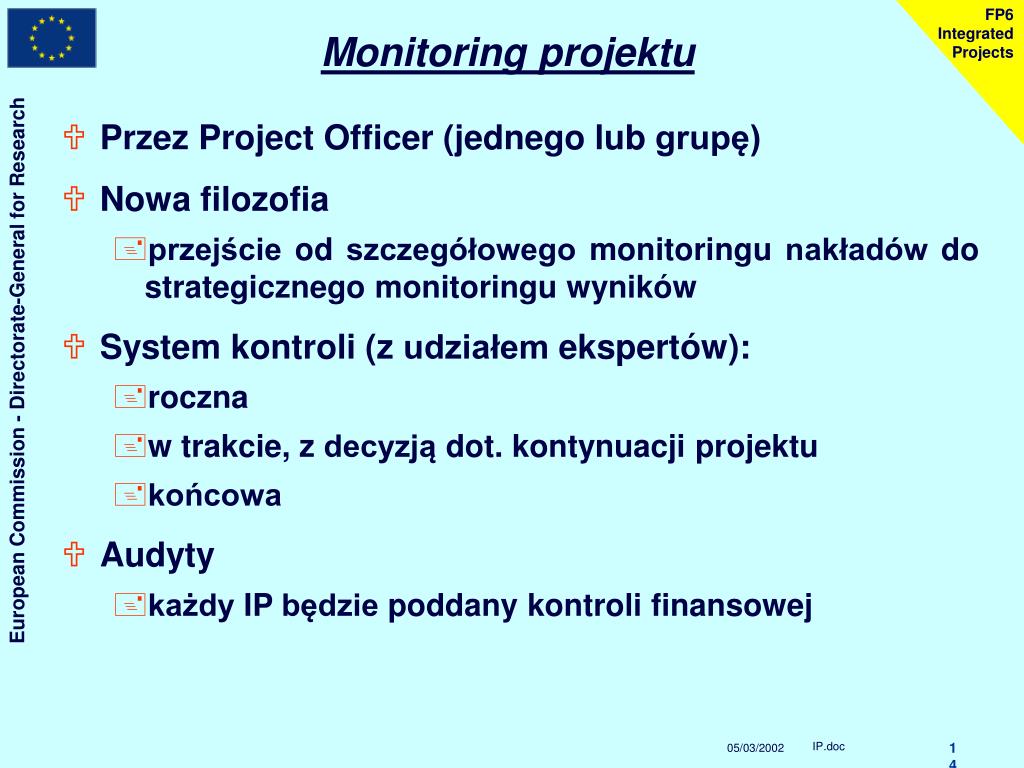 FP6 Integrated Projects

Monitoring projektu

European Commission - Directorate-General for Research

Przez Project Officer (jednego lub grupę)

Nowa filozofia

przejście od szczegółowego monitoringu nakładów do strategicznego monitoringu wyników

System kontroli (z udziałem ekspertów):

roczna

w trakcie, z decyzją dot. kontynuacji projektu

końcowa

Audyty

każdy IP będzie poddany kontroli finansowej

05/03/2002

IP.doc

14